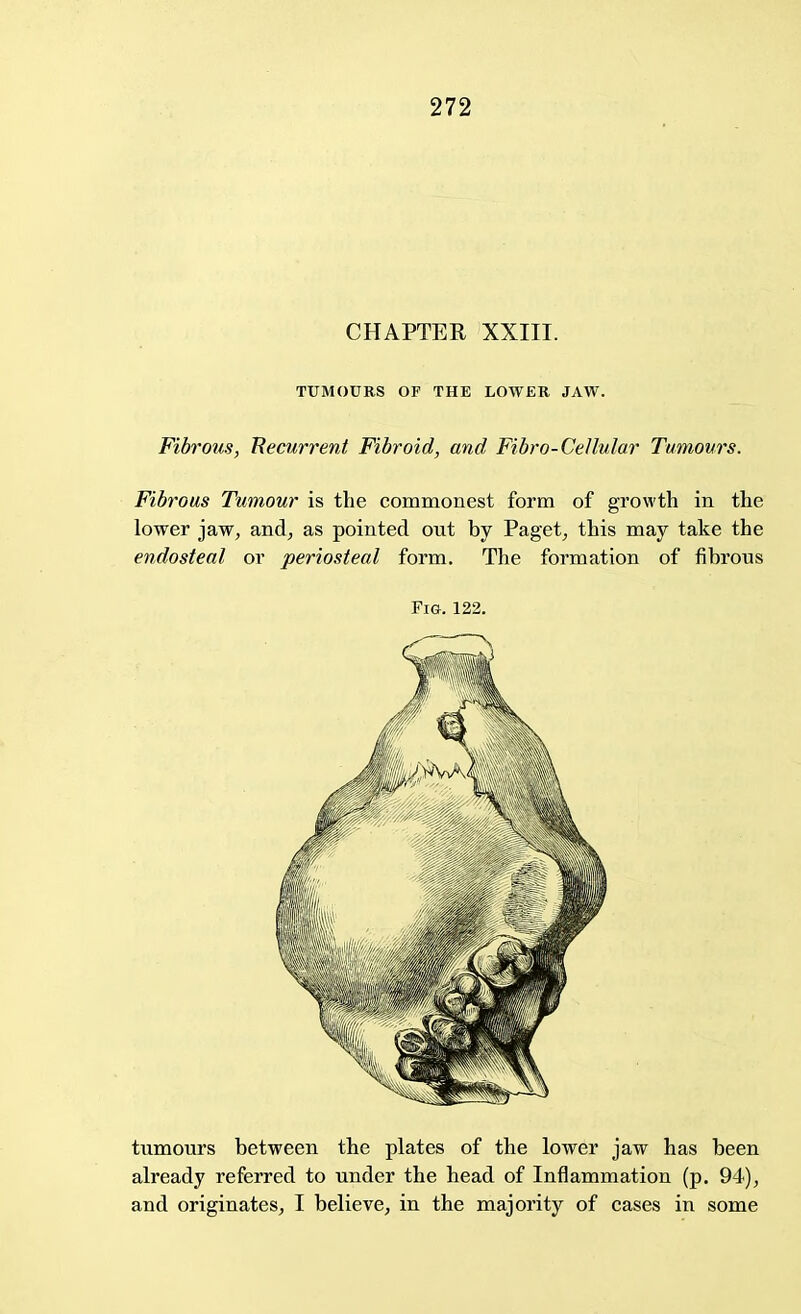 272

CHAPTER XXIII.

TUMOURS OF THE LOWER JAW.

Fibrous, Recurrent Fibroid, and Fibro-Cellular Tumours.

Fibrous Tumour is the commonest form of growth in the lower jaw, and, as pointed out by Paget, this may take the endosteal or periosteal form. The formation of fibrous

Fig. 122.

tumours between the plates of the lower jaw has been already referred to under the head of Inflammation (p. 94), and originates, I believe, in the majority of cases in some